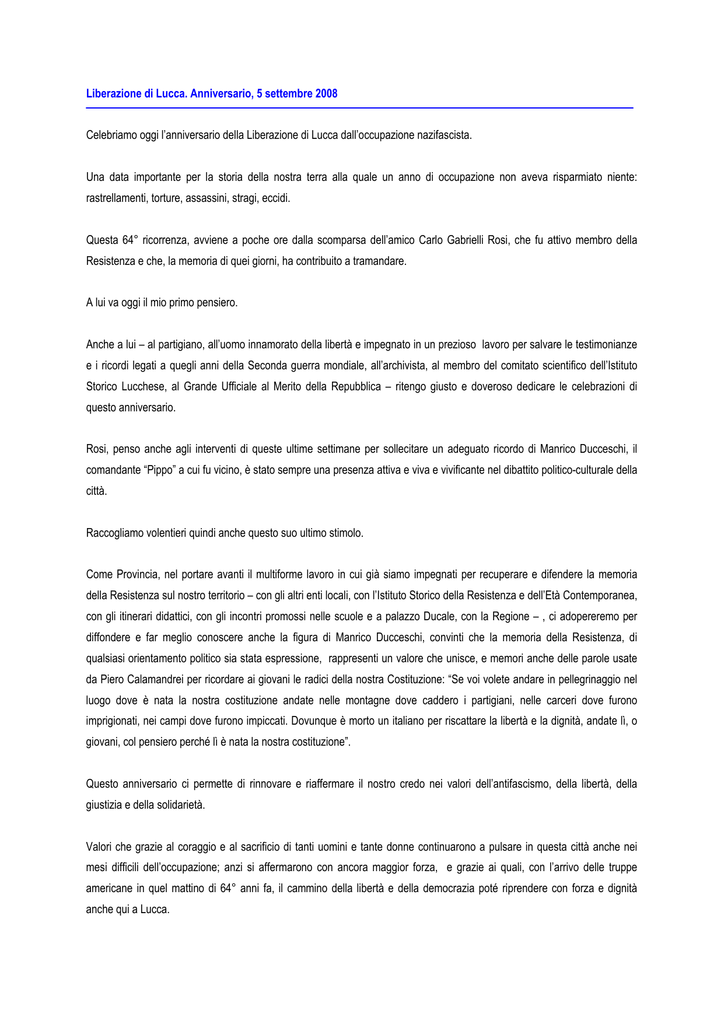 Liberazione di Lucca. Anniversario, 5 settembre 2008

Celebriamo oggi l'anniversario della Liberazione di Lucca dall'occupazione nazifascista.

Una data importante per la storia della nostra terra alla quale un anno di occupazione non aveva risparmiato niente: rastrellamenti, torture, assassini, stragi, eccidi.

Questa 64° ricorrenza, avviene a poche ore dalla scomparsa dell'amico Carlo Gabrielli Rosi, che fu attivo membro della Resistenza e che, la memoria di quei giorni, ha contribuito a tramandare.

A lui va oggi il mio primo pensiero.

Anche a lui – al partigiano, all'uomo innamorato della libertà e impegnato in un prezioso lavoro per salvare le testimonianze e i ricordi legati a quegli anni della Seconda guerra mondiale, all'archivista, al membro del comitato scientifico dell'Istituto Storico Lucchese, al Grande Ufficiale al Merito della Repubblica – ritengo giusto e doveroso dedicare le celebrazioni di questo anniversario.

Rosi, penso anche agli interventi di queste ultime settimane per sollecitare un adeguato ricordo di Manrico Ducceschi, il comandante "Pippo" a cui fu vicino, è stato sempre una presenza attiva e viva e vivificante nel dibattito politico-culturale della città.

Raccogliamo volentieri quindi anche questo suo ultimo stimolo.

Come Provincia, nel portare avanti il multiforme lavoro in cui già siamo impegnati per recuperare e difendere la memoria della Resistenza sul nostro territorio – con gli altri enti locali, con l'Istituto Storico della Resistenza e dell'Età Contemporanea, con gli itinerari didattici, con gli incontri promossi nelle scuole e a palazzo Ducale, con la Regione – , ci adopereremo per diffondere e far meglio conoscere anche la figura di Manrico Ducceschi, convinti che la memoria della Resistenza, di qualsiasi orientamento politico sia stata espressione, rappresenti un valore che unisce, e memori anche delle parole usate da Piero Calamandrei per ricordare ai giovani le radici della nostra Costituzione: "Se voi volete andare in pellegrinaggio nel luogo dove è nata la nostra costituzione andate nelle montagne dove caddero i partigiani, nelle carceri dove furono imprigionati, nei campi dove furono impiccati. Dovunque è morto un italiano per riscattare la libertà e la dignità, andate lì, o giovani, col pensiero perché lì è nata la nostra costituzione".

Questo anniversario ci permette di rinnovare e riaffermare il nostro credo nei valori dell'antifascismo, della libertà, della giustizia e della solidarietà.

Valori che grazie al coraggio e al sacrificio di tanti uomini e tante donne continuarono a pulsare in questa città anche nei mesi difficili dell'occupazione; anzi si affermarono con ancora maggior forza, e grazie ai quali, con l'arrivo delle truppe americane in quel mattino di 64° anni fa, il cammino della libertà e della democrazia poté riprendere con forza e dignità anche qui a Lucca.